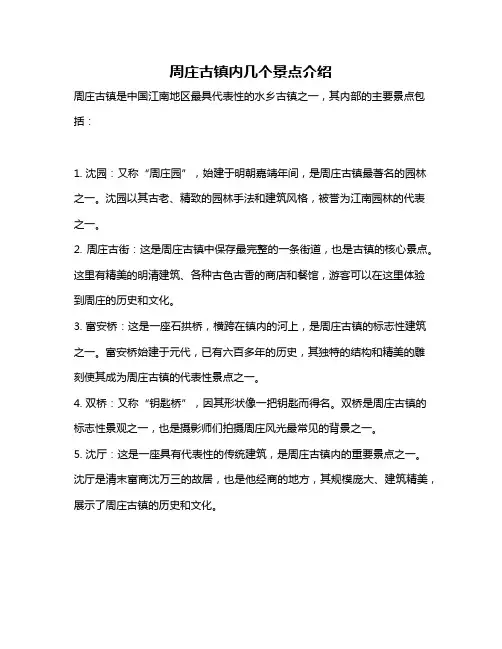 周庄古镇内几个景点介绍

周庄古镇是中国江南地区最具代表性的水乡古镇之一，其内部的主要景点包括：

1. 沈园：又称“周庄园”，始建于明朝嘉靖年间，是周庄古镇最著名的园林之一。沈园以其古老、精致的园林手法和建筑风格，被誉为江南园林的代表之一。

2. 周庄古街：这是周庄古镇中保存最完整的一条街道，也是古镇的核心景点。这里有精美的明清建筑、各种古色古香的商店和餐馆，游客可以在这里体验到周庄的历史和文化。

3. 富安桥：这是一座石拱桥，横跨在镇内的河上，是周庄古镇的标志性建筑之一。富安桥始建于元代，已有六百多年的历史，其独特的结构和精美的雕刻使其成为周庄古镇的代表性景点之一。

4. 双桥：又称“钥匙桥”，因其形状像一把钥匙而得名。双桥是周庄古镇的标志性景观之一，也是摄影师们拍摄周庄风光最常见的背景之一。

5. 沈厅：这是一座具有代表性的传统建筑，是周庄古镇内的重要景点之一。沈厅是清末富商沈万三的故居，也是他经商的地方，其规模庞大、建筑精美，展示了周庄古镇的历史和文化。